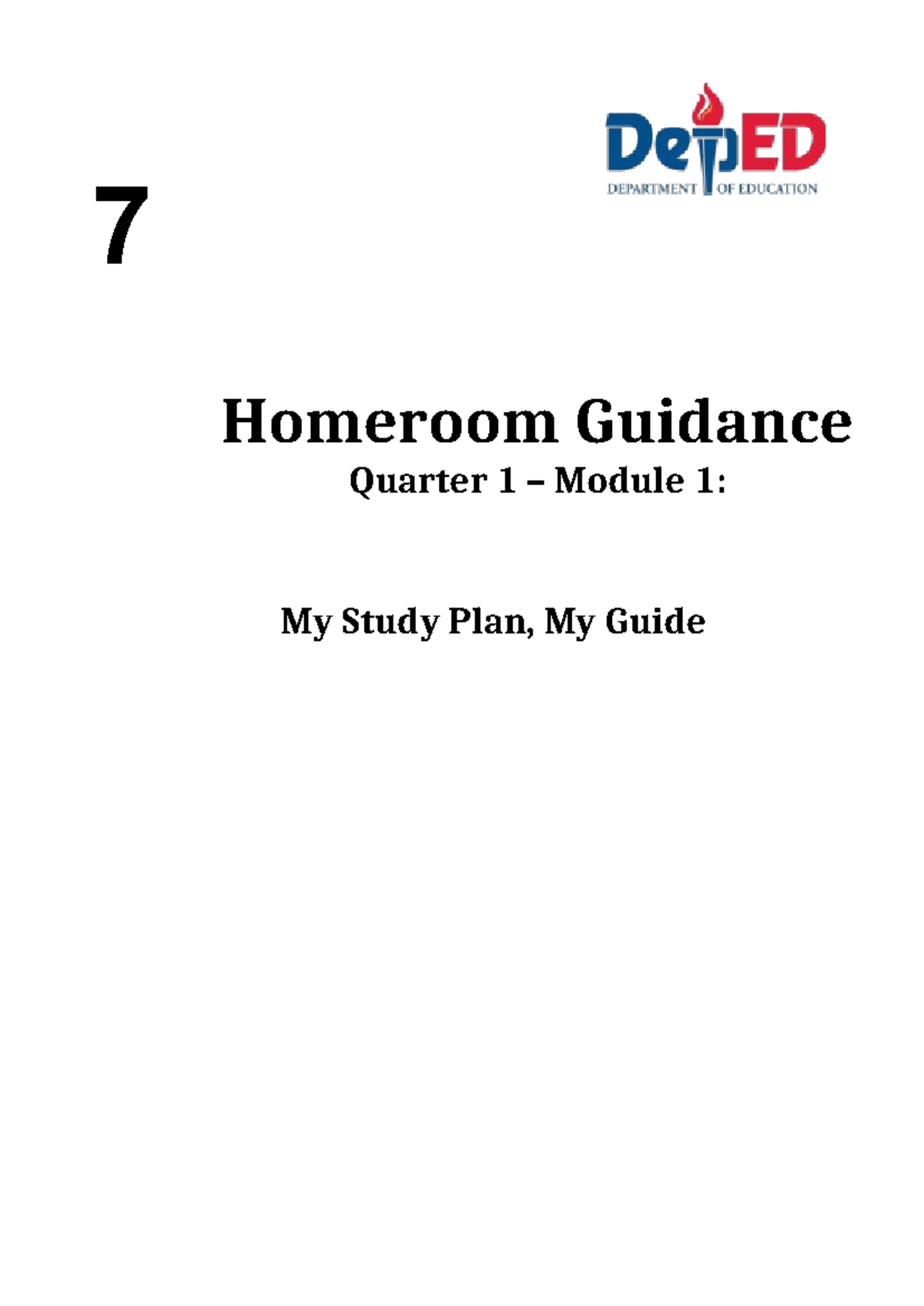 DepED
DEPARTMENT OF EDUCATION

7

Homeroom Guidance
Quarter 1 – Module 1:

My Study Plan, My Guide